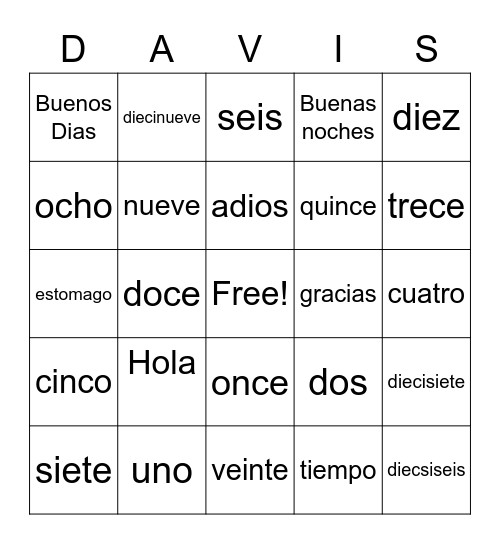 | D | A | V | I | S |
|---|---|---|---|---|
| Buenos Dias | diecinueve | seis | Buenas noches | diez |
| ocho | nueve | adios | quince | trece |
| estomago | doce | Free! | gracias | cuatro |
| cinco | Hola | once | dos | diecisiete |
| siete | uno | veinte | tiempo | diecsiseis |